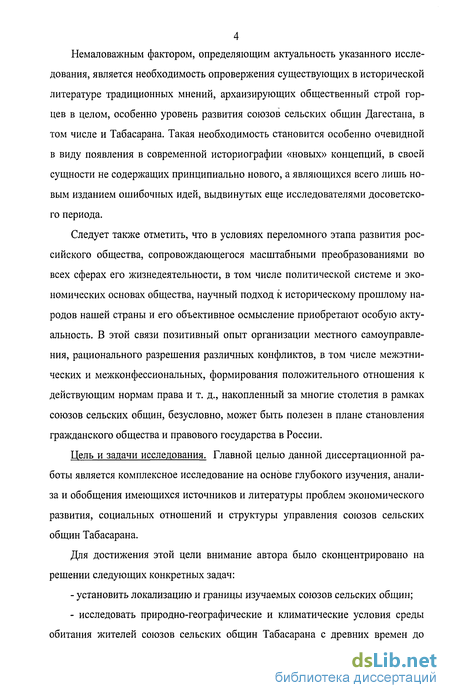 4

Немаловажным фактором, определяющим актуальность указанного исследования, является необходимость опровержения существующих в исторической литературе традиционных мнений, архаизирующих общественный строй горцев в целом, особенно уровень развития союзов сельских общин Дагестана, в том числе и Табасарана. Такая необходимость становится особенно очевидной в виду появления в современной историографии «новых» концепций, в своей сущности не содержащих принципиально нового, а являющихся всего лишь новым изданием ошибочных идей, выдвинутых еще исследователями досоветского периода.

Следует также отметить, что в условиях переломного этапа развития российского общества, сопровождающегося масштабными преобразованиями во всех сферах его жизнедеятельности, в том числе политической системе и экономических основах общества, научный подход к историческому прошлому народов нашей страны и его объективное осмысление приобретают особую актуальность. В этой связи позитивный опыт организации местного самоуправления, рационального разрешения различных конфликтов, в том числе межэтнических и межконфессиональных, формирования положительного отношения к действующим нормам права и т. д., накопленный за многие столетия в рамках союзов сельских общин, безусловно, может быть полезен в плане становления гражданского общества и правового государства в России.

Цель и задачи исследования. Главной целью данной диссертационной работы является комплексное исследование на основе глубокого изучения, анализа и обобщения имеющихся источников и литературы проблем экономического развития, социальных отношений и структуры управления союзов сельских общин Табасарана.

Для достижения этой цели внимание автора было сконцентрировано на решении следующих конкретных задач:

- установить локализацию и границы изучаемых союзов сельских общин;

- исследовать природно-географические и климатические условия среды обитания жителей союзов сельских общин Табасарана с древних времен до

dsLib.net
библиотека диссертаций